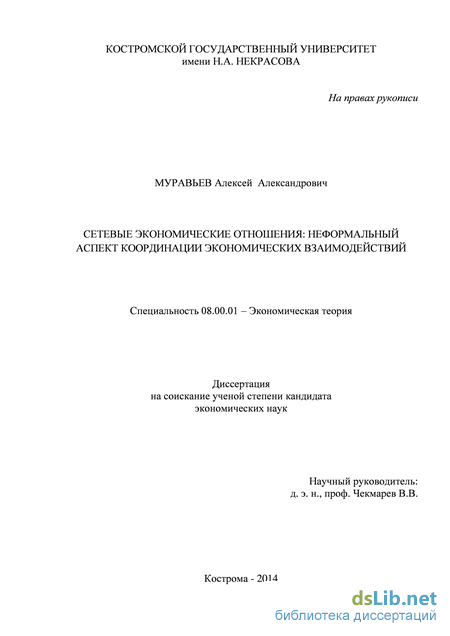 КОСТРОМСКОЙ ГОСУДАРСТВЕННЫЙ УНИВЕРСИТЕТ
имени Н.А. НЕКРАСОВА

На правах рукописи

МУРАВЬЕВ Алексей Александрович

СЕТЕВЫЕ ЭКОНОМИЧЕСКИЕ ОТНОШЕНИЯ: НЕФОРМАЛЬНЫЙ АСПЕКТ КООРДИНАЦИИ ЭКОНОМИЧЕСКИХ ВЗАИМОДЕЙСТВИЙ

Специальность 08.00.01 – Экономическая теория

Диссертация
на соискание ученой степени кандидата
экономических наук

Научный руководитель:
д. э. н., проф. Чекмарев В.В.

Кострома - 2014

dsLib.net
библиотека диссертаций